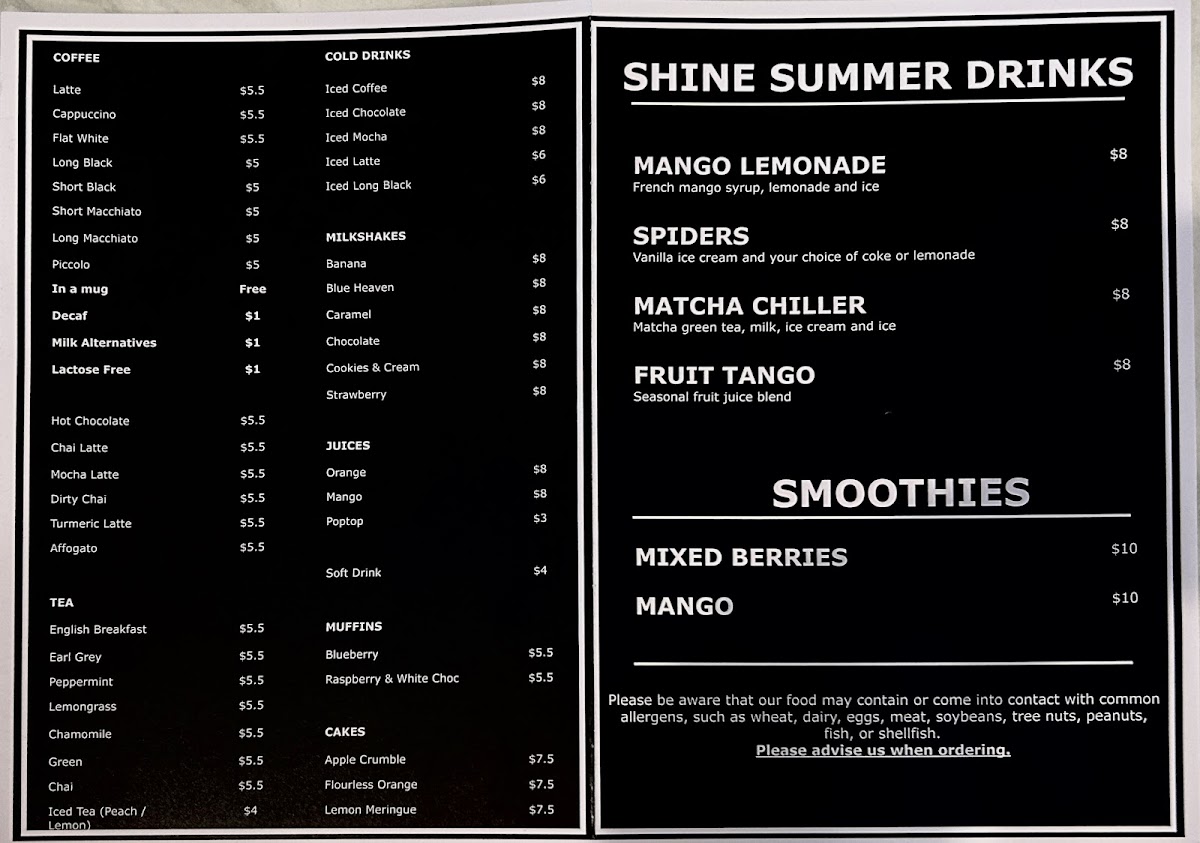 COFFEE

Latte $5.5
Cappuccino $5.5
Flat White $5.5
Long Black $5
Short Black $5
Short Macchiato $5
Long Macchiato $5
Piccolo $5
In a mug Free
Decaf $1
Milk Alternatives $1
Lactose Free $1

Hot Chocolate $5.5
Chai Latte $5.5
Mocha Latte $5.5
Dirty Chai $5.5
Turmeric Latte $5.5
Affogato $5.5

TEA

English Breakfast $5.5
Earl Grey $5.5
Peppermint $5.5
Lemongrass $5.5
Chamomile $5.5
Green $5.5
Chai $5.5
Iced Tea (Peach / Lemon) $4

COLD DRINKS

Iced Coffee $8
Iced Chocolate $8
Iced Mocha $8
Iced Latte $6
Iced Long Black $6

MILKSHAKES

Banana $8
Blue Heaven $8
Caramel $8
Chocolate $8
Cookies & Cream $8
Strawberry $8

JUICES

Orange $8
Mango $8
Poptop $3

Soft Drink $4

MUFFINS

Blueberry $5.5
Raspberry & White Choc $5.5

CAKES

Apple Crumble $7.5
Flourless Orange $7.5
Lemon Meringue $7.5

SHINE SUMMER DRINKS

MANGO LEMONADE $8
French mango syrup, lemonade and ice

SPIDERS $8
Vanilla ice cream and your choice of coke or lemonade

MATCHA CHILLER $8
Matcha green tea, milk, ice cream and ice

FRUIT TANGO $8
Seasonal fruit juice blend

SMOOTHIES

MIXED BERRIES $10

MANGO $10

Please be aware that our food may contain or come into contact with common allergens, such as wheat, dairy, eggs, meat, soybeans, tree nuts, peanuts, fish, or shellfish.
Please advise us when ordering.